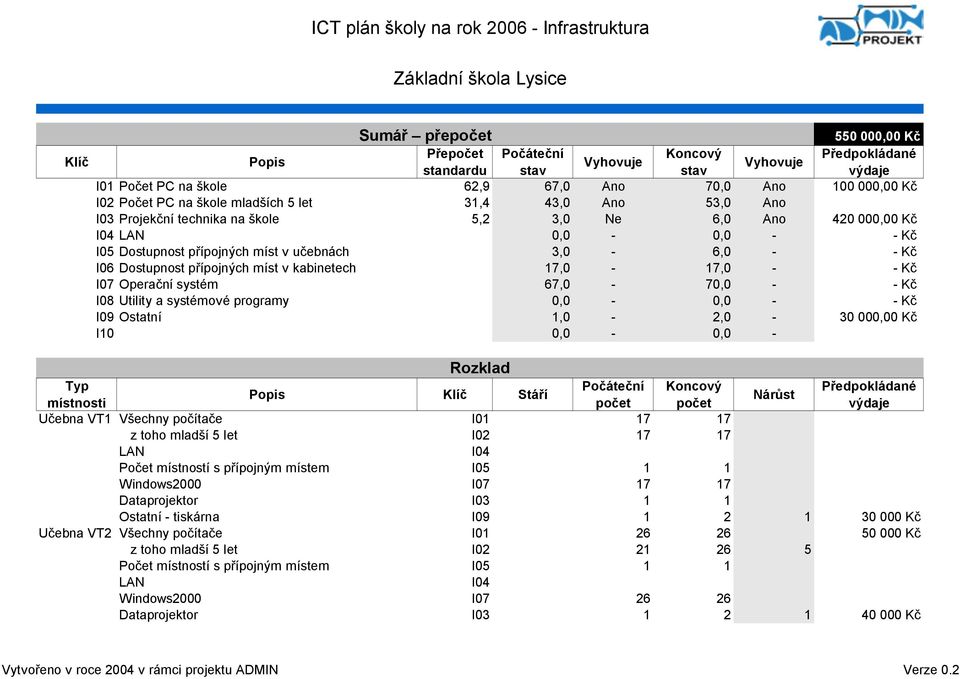 ICT plán školy na rok 2006 - Infrastruktura

ADMIN PROJEKT

Základní škola Lysice

Sumář – přepočet

550 000,00 Kč

| Klíč | Popis | Přepočet standardu | Počáteční stav | Vyhovuje | Koncový stav | Vyhovuje | Předpokládané výdaje |
|---|---|---|---|---|---|---|---|
| I01 | Počet PC na škole | 62,9 | 67,0 | Ano | 70,0 | Ano | 100 000,00 Kč |
| I02 | Počet PC na škole mladších 5 let | 31,4 | 43,0 | Ano | 53,0 | Ano | |
| I03 | Projekční technika na škole | 5,2 | 3,0 | Ne | 6,0 | Ano | 420 000,00 Kč |
| I04 | LAN | | 0,0 | - | 0,0 | - | - Kč |
| I05 | Dostupnost přípojných míst v učebnách | | 3,0 | - | 6,0 | - | - Kč |
| I06 | Dostupnost přípojných míst v kabinetech | | 17,0 | - | 17,0 | - | - Kč |
| I07 | Operační systém | | 67,0 | - | 70,0 | - | - Kč |
| I08 | Utility a systémové programy | | 0,0 | - | 0,0 | - | - Kč |
| I09 | Ostatní | | 1,0 | - | 2,0 | - | 30 000,00 Kč |
| I10 | | | 0,0 | - | 0,0 | - | |

Rozklad

| Typ místnosti | Popis | Klíč | Stáří | Počáteční počet | Koncový počet | Nárůst | Předpokládané výdaje |
|---|---|---|---|---|---|---|---|
| Učebna VT1 | Všechny počítače | I01 | | 17 | 17 | | |
| | z toho mladší 5 let | I02 | | 17 | 17 | | |
| | LAN | I04 | | | | | |
| | Počet místností s přípojným místem | I05 | | 1 | 1 | | |
| | Windows2000 | I07 | | 17 | 17 | | |
| | Dataprojektor | I03 | | 1 | 1 | | |
| | Ostatní - tiskárna | I09 | | 1 | 2 | 1 | 30 000 Kč |
| Učebna VT2 | Všechny počítače | I01 | | 26 | 26 | | 50 000 Kč |
| | z toho mladší 5 let | I02 | | 21 | 26 | 5 | |
| | Počet místností s přípojným místem | I05 | | 1 | 1 | | |
| | LAN | I04 | | | | | |
| | Windows2000 | I07 | | 26 | 26 | | |
| | Dataprojektor | I03 | | 1 | 2 | 1 | 40 000 Kč |

Vytvořeno v roce 2004 v rámci projektu ADMIN

Verze 0.2